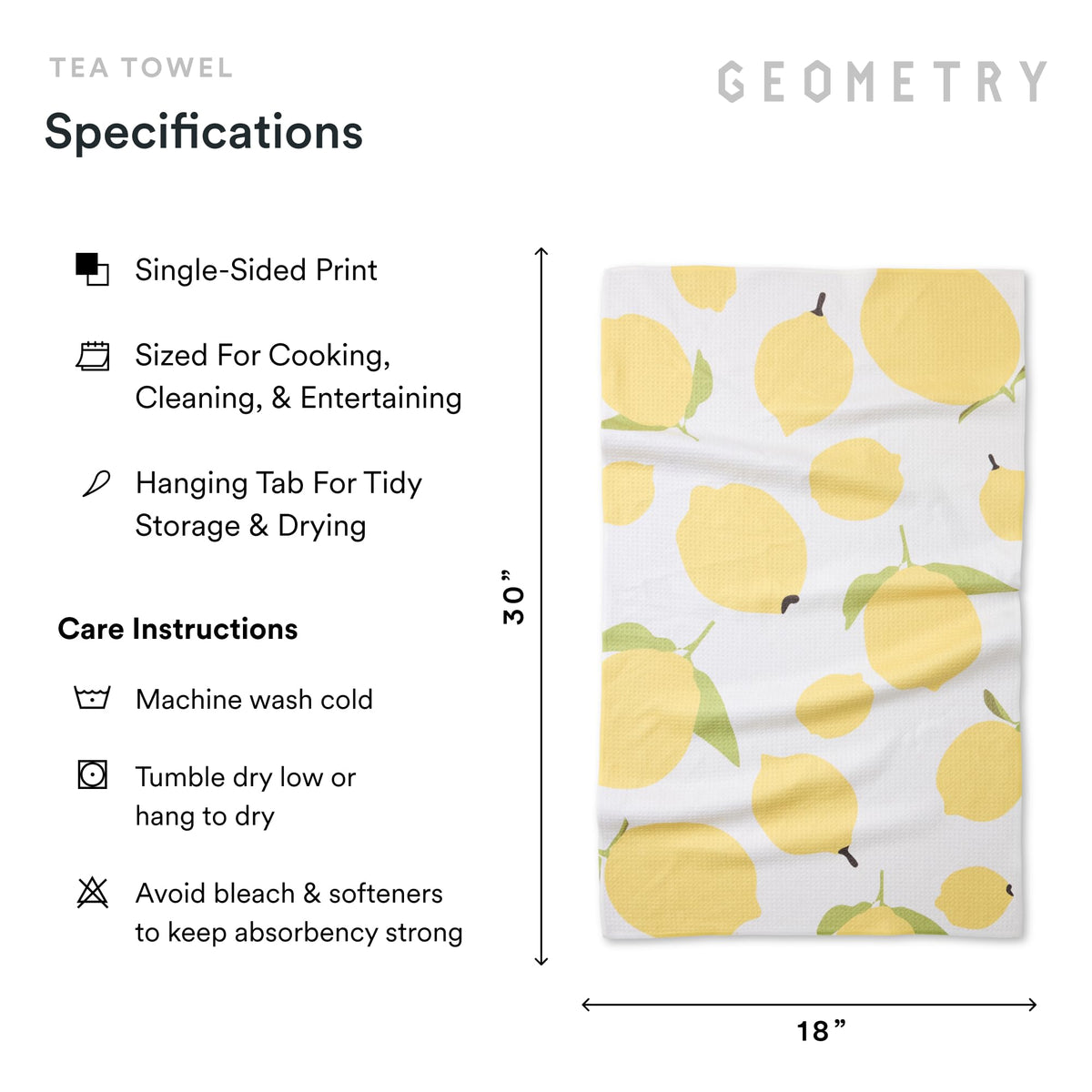 TEA TOWEL

GEOMETRY

Specifications

Single-Sided Print

Sized For Cooking, Cleaning, & Entertaining

Hanging Tab For Tidy Storage & Drying

Care Instructions

Machine wash cold

Tumble dry low or hang to dry

Avoid bleach & softeners to keep absorbency strong

30”

18”